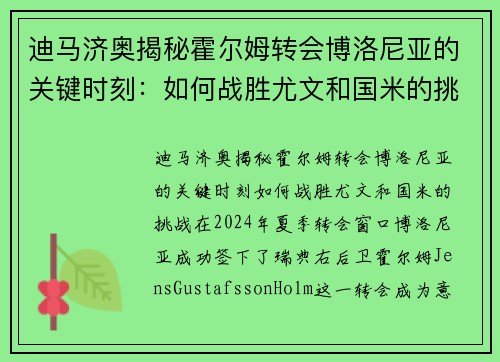 迪马济奥揭秘霍尔姆转会博洛尼亚的关键时刻：如何战胜尤文和国米的挑

迪马济奥揭秘霍尔姆转会博洛尼亚的关键时刻如何战胜尤文和国米的挑战在2024年夏季转会窗口博洛尼亚成功签下了瑞典右后卫霍尔姆JensGustafssonHolm这一转会成为意